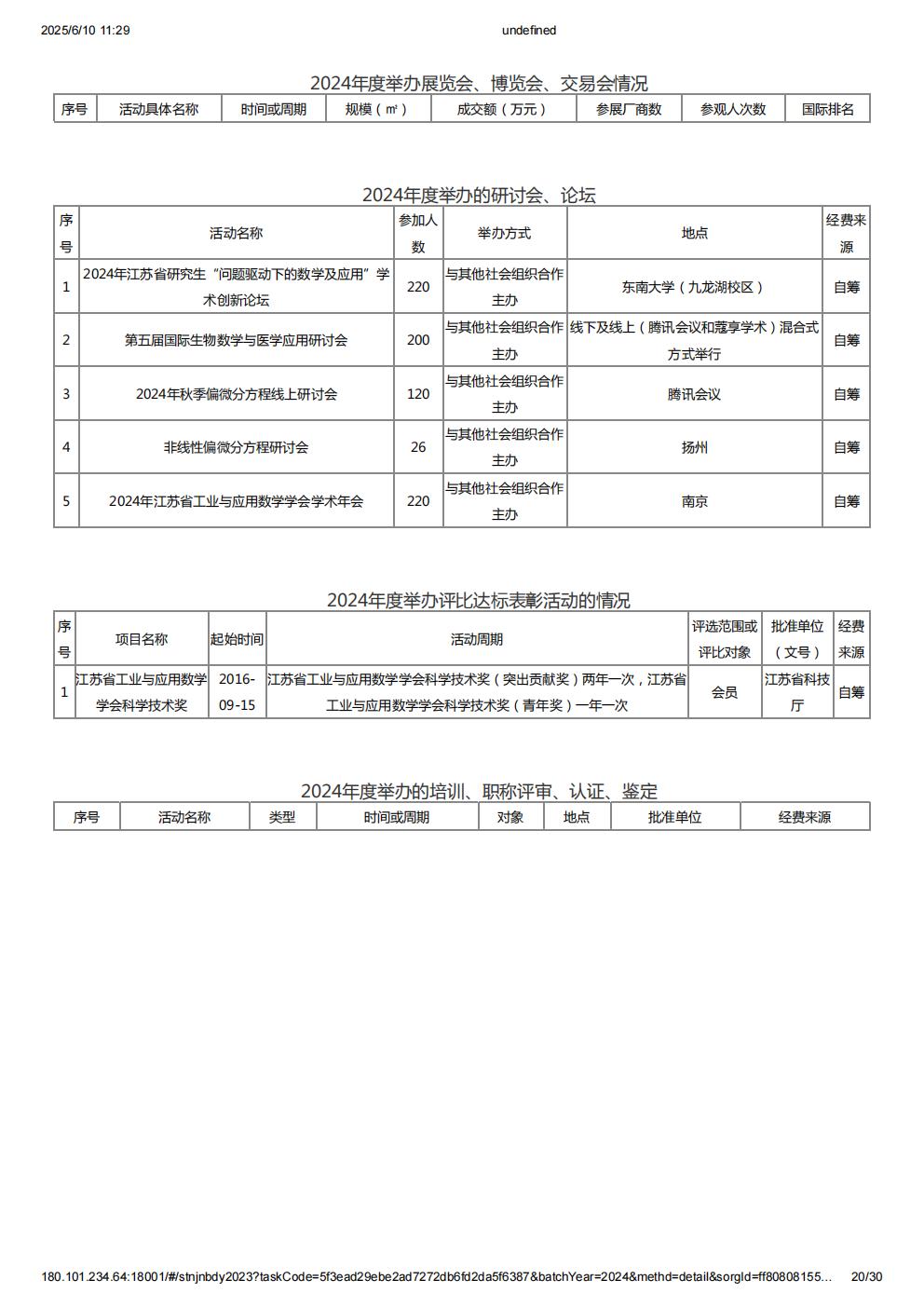 2025/6/10 11:29

undefined

2024年度举办展览会、博览会、交易会情况

| 序号 | 活动具体名称 | 时间或周期 | 规模（㎡） | 成交额（万元） | 参展厂商数 | 参观人次数 | 国际排名 |
|---|---|---|---|---|---|---|---|

2024年度举办的研讨会、论坛

| 序号 | 活动名称 | 参加人数 | 举办方式 | 地点 | 经费来源 |
|---|---|---|---|---|---|
| 1 | 2024年江苏省研究生“问题驱动下的数学及应用”学术创新论坛 | 220 | 与其他社会组织合作主办 | 东南大学（九龙湖校区） | 自筹 |
| 2 | 第五届国际生物数学与医学应用研讨会 | 200 | 与其他社会组织合作主办 | 线下及线上（腾讯会议和蔻享学术）混合式方式举行 | 自筹 |
| 3 | 2024年秋季偏微分方程线上研讨会 | 120 | 与其他社会组织合作主办 | 腾讯会议 | 自筹 |
| 4 | 非线性偏微分方程研讨会 | 26 | 与其他社会组织合作主办 | 扬州 | 自筹 |
| 5 | 2024年江苏省工业与应用数学学会学术年会 | 220 | 与其他社会组织合作主办 | 南京 | 自筹 |

2024年度举办评比达标表彰活动的情况

| 序号 | 项目名称 | 起始时间 | 活动周期 | 评选范围或评比对象 | 批准单位（文号） | 经费来源 |
|---|---|---|---|---|---|---|
| 1 | 江苏省工业与应用数学学会科学技术奖 | 2016-09-15 | 江苏省工业与应用数学学会科学技术奖（突出贡献奖）两年一次，江苏省工业与应用数学学会科学技术奖（青年奖）一年一次 | 会员 | 江苏省科技厅 | 自筹 |

2024年度举办的培训、职称评审、认证、鉴定

| 序号 | 活动名称 | 类型 | 时间或周期 | 对象 | 地点 | 批准单位 | 经费来源 |
|---|---|---|---|---|---|---|---|

180.101.234.64:18001/#/stnjnbdy2023?taskCode=5f3ead29ebe2ad7272db6fd2da5f6387&batchYear=2024&methd=detail&sorgId=ff80808155… 20/30